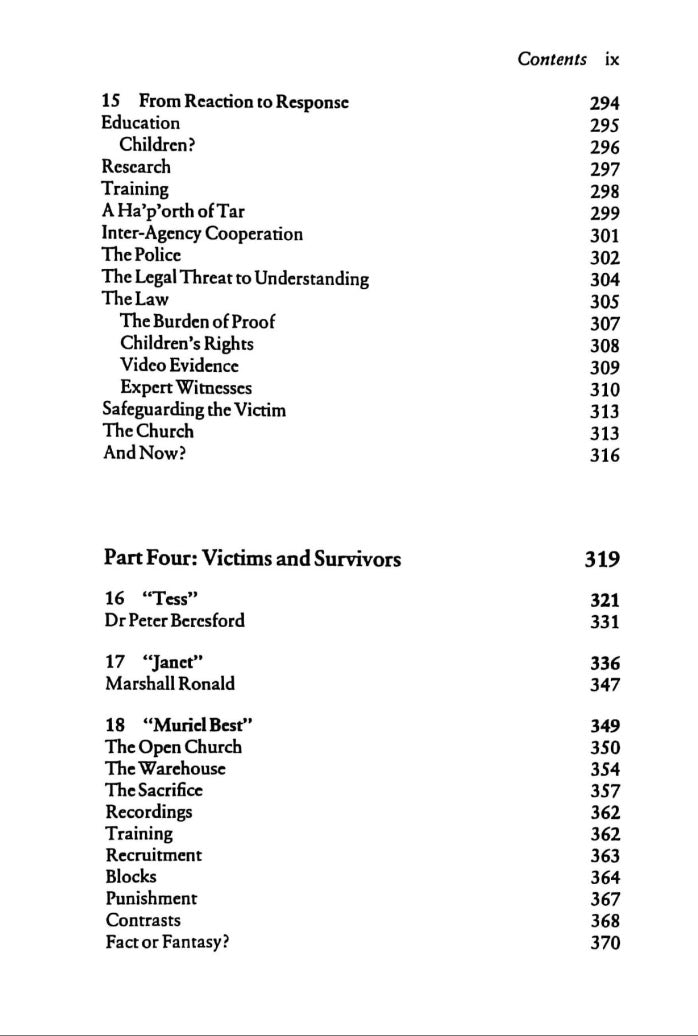 Contents ix

15 From Reaction to Response 294
Education 295
Children? 296
Research 297
Training 298
A Ha'p'orth of Tar 299
Inter-Agency Cooperation 301
The Police 302
The Legal Threat to Understanding 304
The Law 305
The Burden of Proof 307
Children's Rights 308
Video Evidence 309
Expert Witnesses 310
Safeguarding the Victim 313
The Church 313
And Now? 316

Part Four: Victims and Survivors 319

16 "Tess" 321
Dr Peter Beresford 331

17 "Janet" 336
Marshall Ronald 347

18 "Muriel Best" 349
The Open Church 350
The Warehouse 354
The Sacrifice 357
Recordings 362
Training 362
Recruitment 363
Blocks 364
Punishment 367
Contrasts 368
Fact or Fantasy? 370